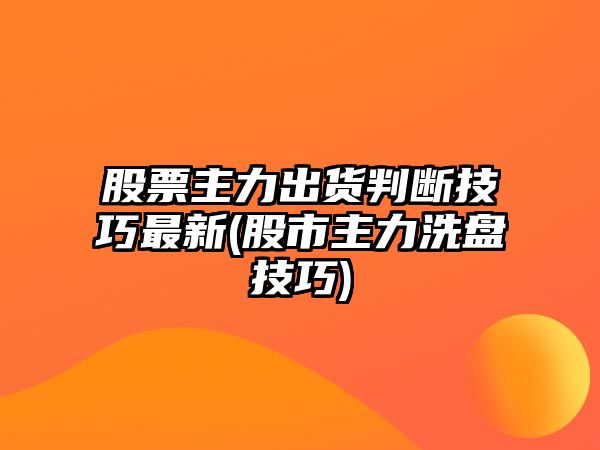 股票主力出货判断技巧最新(股市主力洗盘技巧)